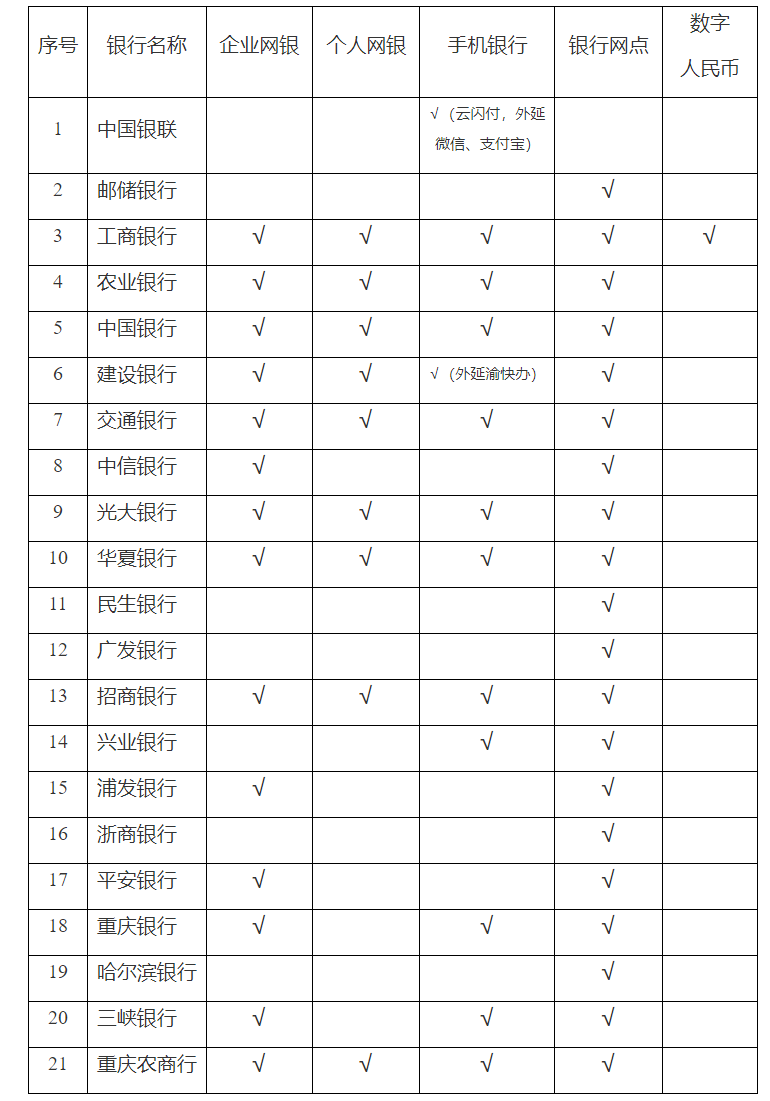 | 序号 | 银行名称 | 企业网银 | 个人网银 | 手机银行 | 银行网点 | 数字人民币 |
|---|---|---|---|---|---|---|
| 1 | 中国银联 | | | √（云闪付，外延微信、支付宝） | | |
| 2 | 邮储银行 | | | | √ | |
| 3 | 工商银行 | √ | √ | √ | √ | √ |
| 4 | 农业银行 | √ | √ | √ | √ | |
| 5 | 中国银行 | √ | √ | √ | √ | |
| 6 | 建设银行 | √ | √ | √（外延渝快办） | √ | |
| 7 | 交通银行 | √ | √ | √ | √ | |
| 8 | 中信银行 | √ | | | √ | |
| 9 | 光大银行 | √ | √ | √ | √ | |
| 10 | 华夏银行 | √ | √ | √ | √ | |
| 11 | 民生银行 | | | | √ | |
| 12 | 广发银行 | | | | √ | |
| 13 | 招商银行 | √ | √ | √ | √ | |
| 14 | 兴业银行 | | | √ | √ | |
| 15 | 浦发银行 | √ | | | √ | |
| 16 | 浙商银行 | | | | √ | |
| 17 | 平安银行 | √ | | | √ | |
| 18 | 重庆银行 | √ | | √ | √ | |
| 19 | 哈尔滨银行 | | | | √ | |
| 20 | 三峡银行 | √ | | √ | √ | |
| 21 | 重庆农商行 | √ | √ | √ | √ | |